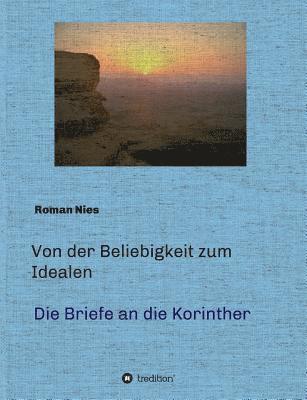 Roman Nies

Von der Beliebigkeit zum Idealen

Die Briefe an die Korinther

tredition